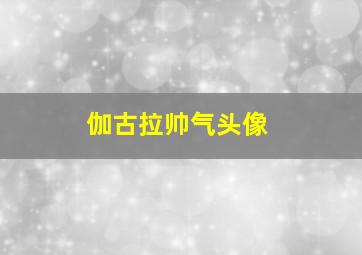 伽古拉帅气头像